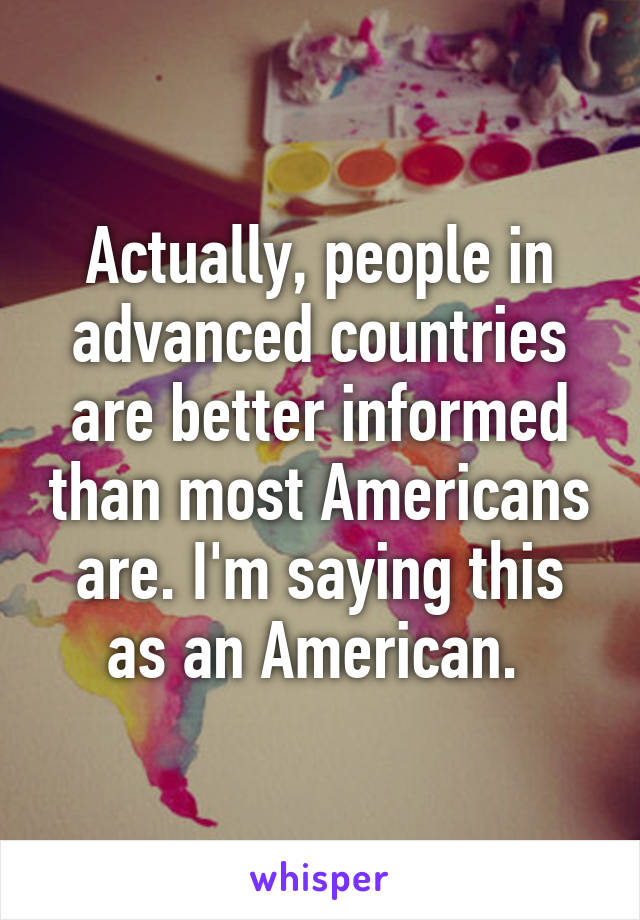 Actually, people in advanced countries are better informed than most Americans are. I'm saying this as an American.

whisper